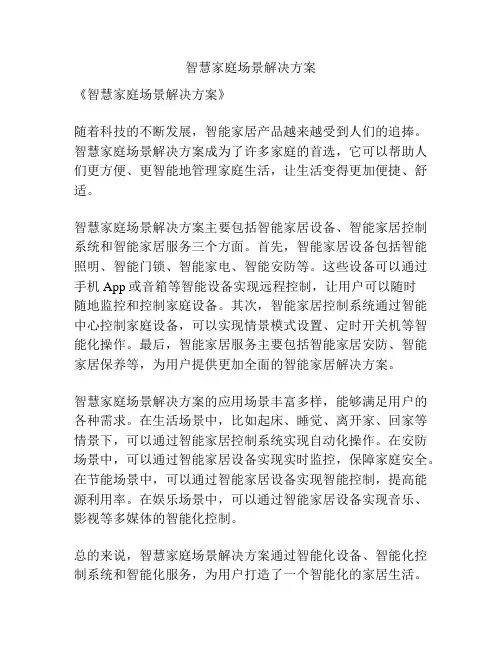 智慧家庭场景解决方案

《智慧家庭场景解决方案》

随着科技的不断发展，智能家居产品越来越受到人们的追捧。智慧家庭场景解决方案成为了许多家庭的首选，它可以帮助人们更方便、更智能地管理家庭生活，让生活变得更加便捷、舒适。

智慧家庭场景解决方案主要包括智能家居设备、智能家居控制系统和智能家居服务三个方面。首先，智能家居设备包括智能照明、智能门锁、智能家电、智能安防等。这些设备可以通过手机 App 或音箱等智能设备实现远程控制，让用户可以随时随地监控和控制家庭设备。其次，智能家居控制系统通过智能中心控制家庭设备，可以实现情景模式设置、定时开关机等智能化操作。最后，智能家居服务主要包括智能家居安防、智能家居保养等，为用户提供更加全面的智能家居解决方案。

智慧家庭场景解决方案的应用场景丰富多样，能够满足用户的各种需求。在生活场景中，比如起床、睡觉、离开家、回家等情景下，可以通过智能家居控制系统实现自动化操作。在安防场景中，可以通过智能家居设备实现实时监控，保障家庭安全。在节能场景中，可以通过智能家居设备实现智能控制，提高能源利用率。在娱乐场景中，可以通过智能家居设备实现音乐、影视等多媒体的智能化控制。

总的来说，智慧家庭场景解决方案通过智能化设备、智能化控制系统和智能化服务，为用户打造了一个智能化的家居生活。